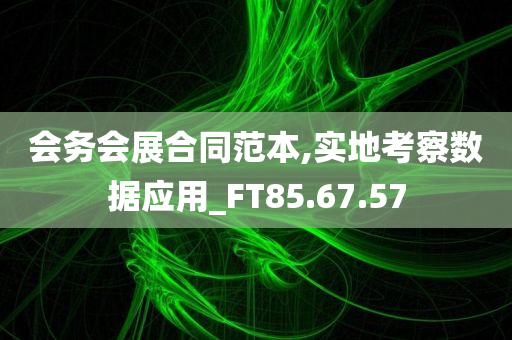 会务会展合同范本,实地考察数据应用_FT85.67.57